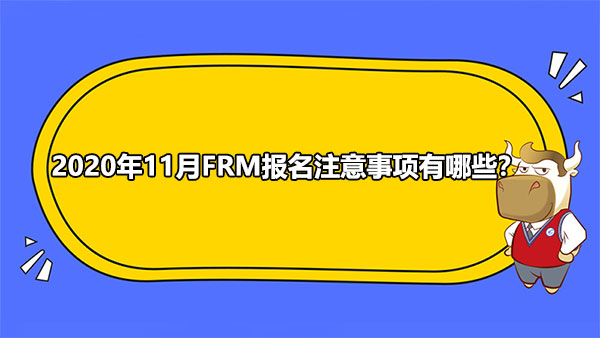 2020年11月FRM报名注意事项有哪些?